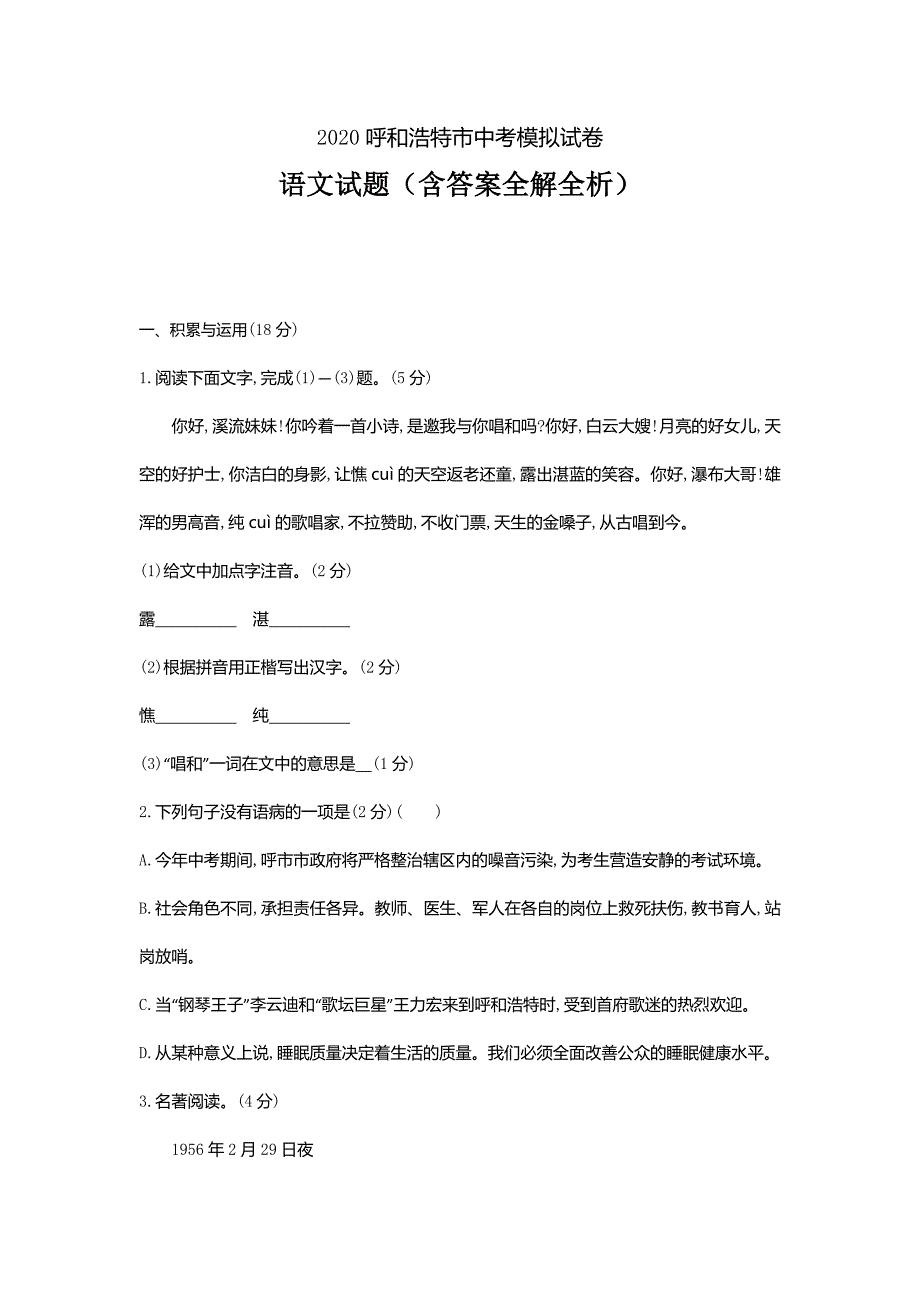 2020 呼和浩特市中考模拟试卷

语文试题（含答案全解全析）

一、积累与运用(18 分)

1.阅读下面文字,完成(1)—(3)题。(5 分)

你好,溪流妹妹!你吟着一首小诗,是邀我与你唱和吗?你好,白云大嫂!月亮的好女儿,天空的好护士,你洁白的身影,让憔 cuì 的天空返老还童,露出湛蓝的笑容。你好,瀑布大哥!雄浑的男高音,纯 cuì 的歌唱家,不拉赞助,不收门票,天生的金嗓子,从古唱到今。

(1)给文中加点字注音。(2 分)

露__________ 湛__________

(2)根据拼音用正楷写出汉字。(2 分)

憔__________ 纯__________

(3)“唱和”一词在文中的意思是__(1 分)

2.下列句子没有语病的一项是(2 分)(　　)

A.今年中考期间,呼市市政府将严格整治辖区内的噪音污染,为考生营造安静的考试环境。

B.社会角色不同,承担责任各异。教师、医生、军人在各自的岗位上救死扶伤,教书育人,站岗放哨。

C.当“钢琴王子”李云迪和“歌坛巨星”王力宏来到呼和浩特时,受到首府歌迷的热烈欢迎。

D.从某种意义上说,睡眠质量决定着生活的质量。我们必须全面改善公众的睡眠健康水平。

3.名著阅读。(4 分)

1956 年 2 月 29 日夜